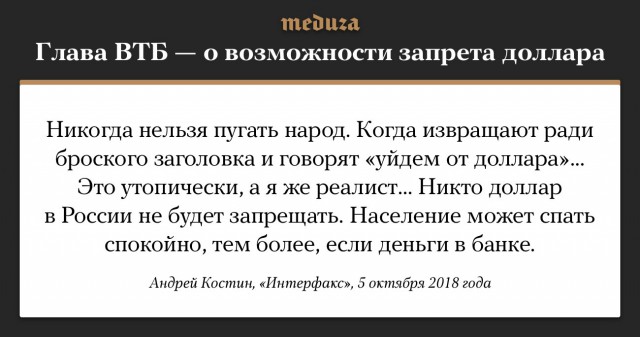 meduza

Глава ВТБ — о возможности запрета доллара

Никогда нельзя пугать народ. Когда извращают ради броского заголовка и говорят «уйдем от доллара»... Это утопически, а я же реалист... Никто доллар в России не будет запрещать. Население может спать спокойно, тем более, если деньги в банке.

Андрей Костин, «Интерфакс», 5 октября 2018 года